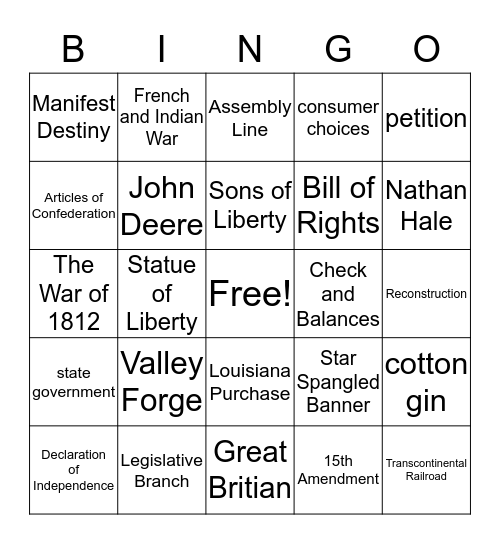 | B | I | N | G | O |
|---|---|---|---|---|
| Manifest Destiny | French and Indian War | Assembly Line | consumer choices | petition |
| Articles of Confederation | John Deere | Sons of Liberty | Bill of Rights | Nathan Hale |
| The War of 1812 | Statue of Liberty | Free! | Check and Balances | Reconstruction |
| state government | Valley Forge | Louisiana Purchase | Star Spangled Banner | cotton gin |
| Declaration of Independence | Legislative Branch | Great Britian | 15th Amendment | Transcontinental Railroad |